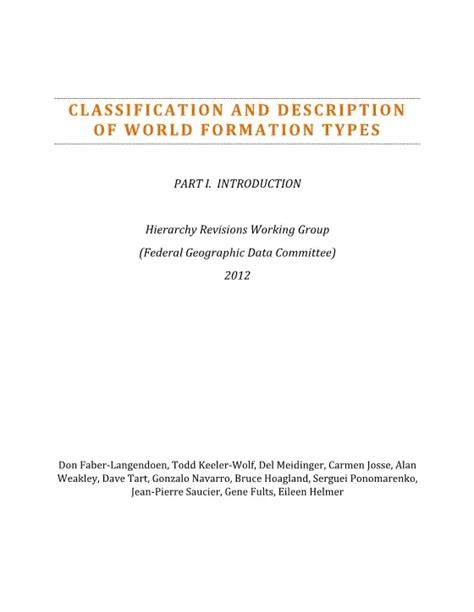 CLASSIFICATION AND DESCRIPTION OF WORLD FORMATION TYPES

PART I. INTRODUCTION

Hierarchy Revisions Working Group

(Federal Geographic Data Committee)

2012

Don Faber-Langendoen, Todd Keeler-Wolf, Del Meidinger, Carmen Josse, Alan Weakley, Dave Tart, Gonzalo Navarro, Bruce Hoagland, Serguei Ponomarenko, Jean-Pierre Saucier, Gene Fults, Eileen Helmer